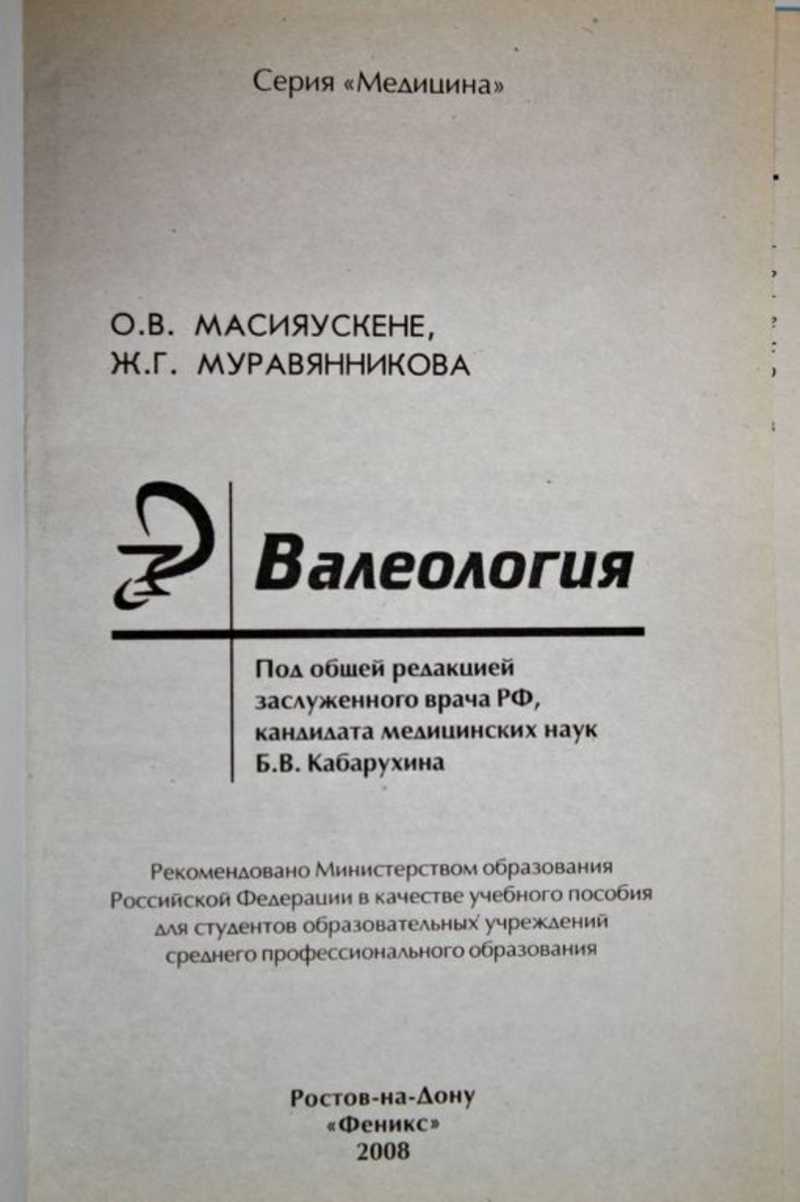 Серия «Медицина»

О.В. МАСИЯУСКЕНЕ,
Ж.Г. МУРАВЯННИКОВА

Валеология

Под общей редакцией заслуженного врача РФ, кандидата медицинских наук Б.В. Кабарухина

Рекомендовано Министерством образования Российской Федерации в качестве учебного пособия для студентов образовательных учреждений среднего профессионального образования

Ростов-на-Дону
«Феникс»
2008